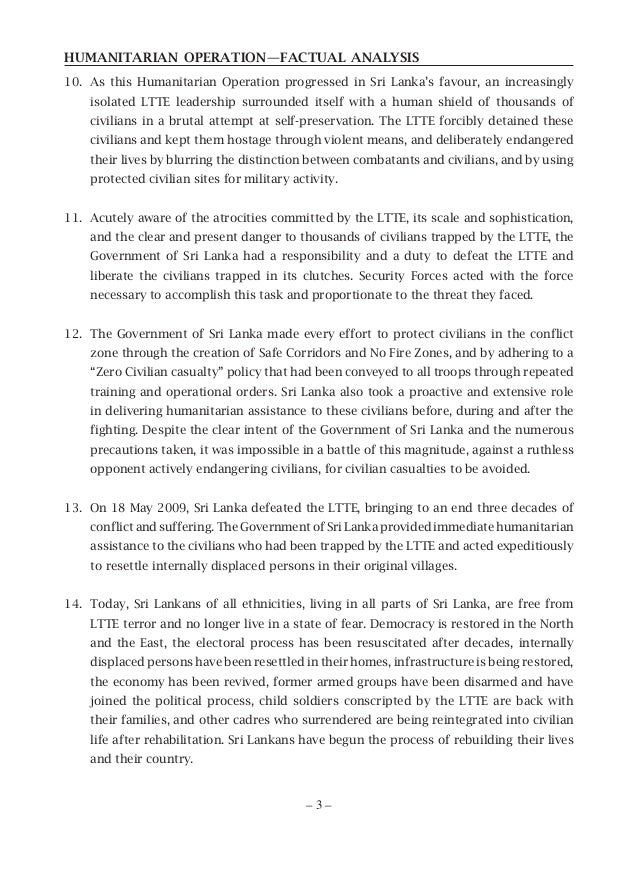 HUMANITARIAN OPERATION—FACTUAL ANALYSIS

10. As this Humanitarian Operation progressed in Sri Lanka's favour, an increasingly isolated LTTE leadership surrounded itself with a human shield of thousands of civilians in a brutal attempt at self-preservation. The LTTE forcibly detained these civilians and kept them hostage through violent means, and deliberately endangered their lives by blurring the distinction between combatants and civilians, and by using protected civilian sites for military activity.

11. Acutely aware of the atrocities committed by the LTTE, its scale and sophistication, and the clear and present danger to thousands of civilians trapped by the LTTE, the Government of Sri Lanka had a responsibility and a duty to defeat the LTTE and liberate the civilians trapped in its clutches. Security Forces acted with the force necessary to accomplish this task and proportionate to the threat they faced.

12. The Government of Sri Lanka made every effort to protect civilians in the conflict zone through the creation of Safe Corridors and No Fire Zones, and by adhering to a "Zero Civilian casualty" policy that had been conveyed to all troops through repeated training and operational orders. Sri Lanka also took a proactive and extensive role in delivering humanitarian assistance to these civilians before, during and after the fighting. Despite the clear intent of the Government of Sri Lanka and the numerous precautions taken, it was impossible in a battle of this magnitude, against a ruthless opponent actively endangering civilians, for civilian casualties to be avoided.

13. On 18 May 2009, Sri Lanka defeated the LTTE, bringing to an end three decades of conflict and suffering. The Government of Sri Lanka provided immediate humanitarian assistance to the civilians who had been trapped by the LTTE and acted expeditiously to resettle internally displaced persons in their original villages.

14. Today, Sri Lankans of all ethnicities, living in all parts of Sri Lanka, are free from LTTE terror and no longer live in a state of fear. Democracy is restored in the North and the East, the electoral process has been resuscitated after decades, internally displaced persons have been resettled in their homes, infrastructure is being restored, the economy has been revived, former armed groups have been disarmed and have joined the political process, child soldiers conscripted by the LTTE are back with their families, and other cadres who surrendered are being reintegrated into civilian life after rehabilitation. Sri Lankans have begun the process of rebuilding their lives and their country.

– 3 –